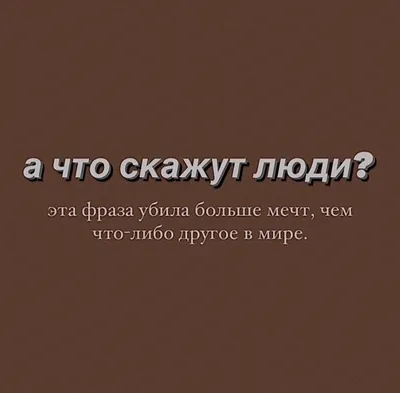 а что скажут люди?

эта фраза убила больше мечт, чем что-либо другое в мире.